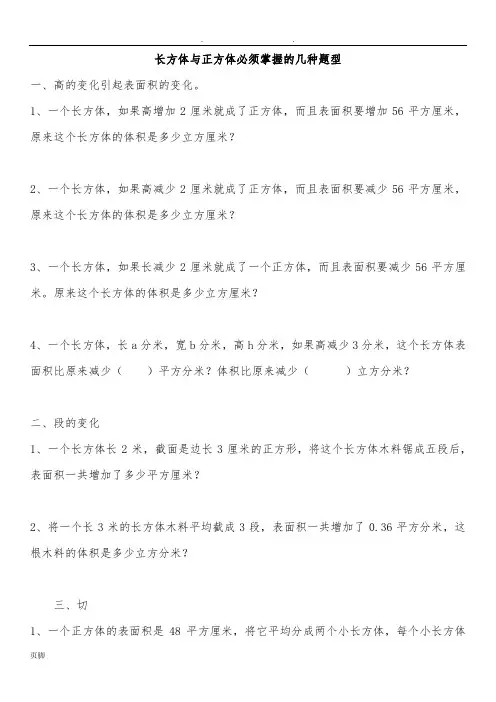 长方体与正方体必须掌握的几种题型

一、高的变化引起表面积的变化。

1、一个长方体，如果高增加 2 厘米就成了正方体，而且表面积要增加 56 平方厘米，原来这个长方体的体积是多少立方厘米？

2、一个长方体，如果高减少 2 厘米就成了正方体，而且表面积要减少 56 平方厘米，原来这个长方体的体积是多少立方厘米？

3、一个长方体，如果长减少 2 厘米就成了一个正方体，而且表面积要减少 56 平方厘米。原来这个长方体的体积是多少立方厘米？

4、一个长方体，长 a 分米，宽 b 分米，高 h 分米，如果高减少 3 分米，这个长方体表面积比原来减少（　　）平方分米？体积比原来减少（　　）立方分米？

二、段的变化

1、一个长方体长 2 米，截面是边长 3 厘米的正方形，将这个长方体木料锯成五段后，表面积一共增加了多少平方厘米？

2、将一个长 3 米的长方体木料平均截成 3 段，表面积一共增加了 0.36 平方分米，这根木料的体积是多少立方分米？

三、切

1、一个正方体的表面积是 48 平方厘米，将它平均分成两个小长方体，每个小长方体

页脚